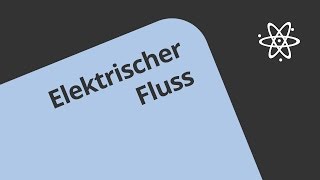 Elektrischer Fluss